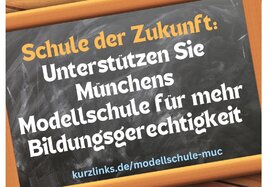 Schule der Zukunft:
Unterstützen Sie Münchens Modellschule für mehr Bildungsgerechtigkeit

kurzlinks.de/modellschule-muc